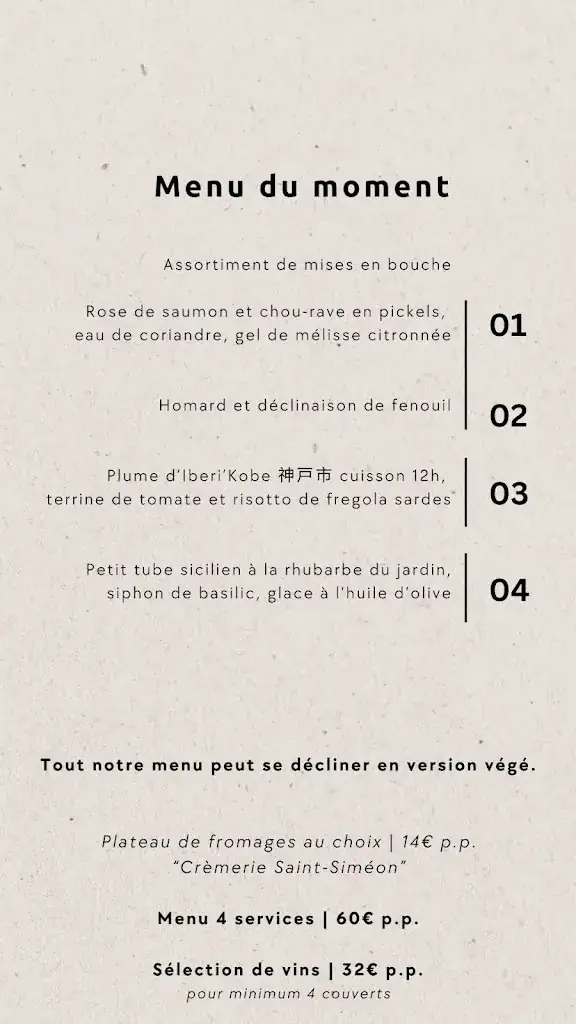 Menu du moment

Assortiment de mises en bouche

Rose de saumon et chou-rave en pickels, eau de coriandre, gel de mélisse citronnée

01

Homard et déclinaison de fenouil

02

Plume d'Iberi'Kobe 神戸市 cuisson 12h, terrine de tomate et risotto de fregola sardes

03

Petit tube sicilien à la rhubarbe du jardin, siphon de basilic, glace à l'huile d'olive

04

Tout notre menu peut se décliner en version végé.

Plateau de fromages au choix | 14€ p.p.
"Crèmerie Saint-Siméon"

Menu 4 services | 60€ p.p.

Sélection de vins | 32€ p.p.
pour minimum 4 couverts